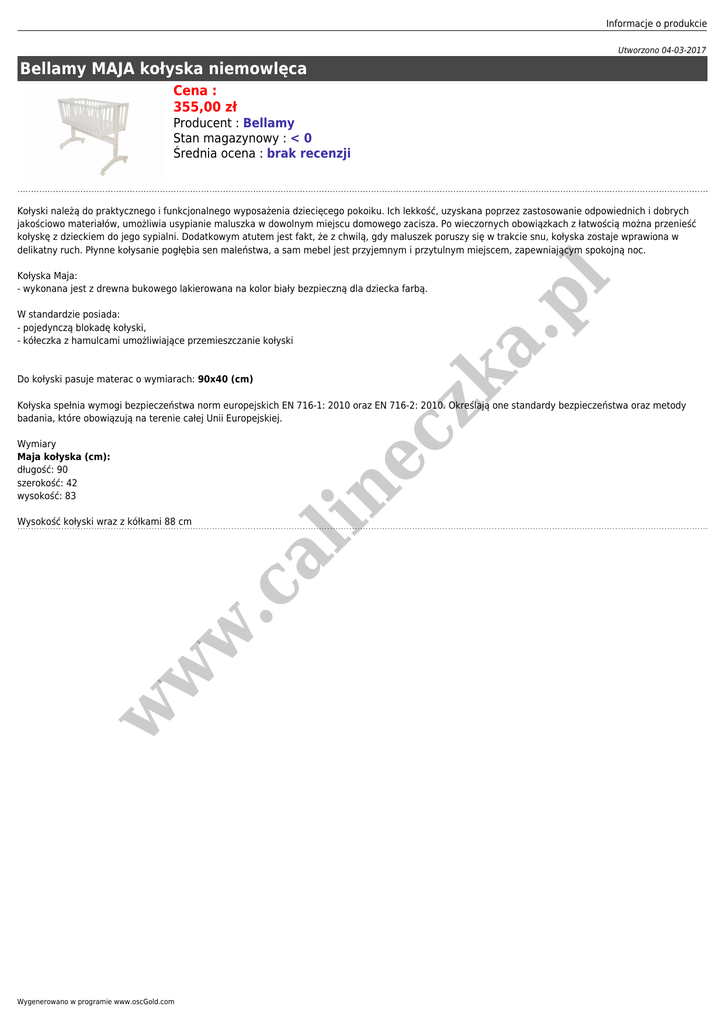 Informacje o produkcie

Utworzono 04-03-2017

Bellamy MAJA kołyska niemowlęca

Cena :
355,00 zł
Producent : Bellamy
Stan magazynowy : < 0
Średnia ocena : brak recenzji

Kołyski należą do praktycznego i funkcjonalnego wyposażenia dziecięcego pokoiku. Ich lekkość, uzyskana poprzez zastosowanie odpowiednich i dobrych jakościowo materiałów, umożliwia usypianie maluszka w dowolnym miejscu domowego zacisza. Po wieczornych obowiązkach z łatwością można przenieść kołyskę z dzieckiem do jego sypialni. Dodatkowym atutem jest fakt, że z chwilą, gdy maluszek poruszy się w trakcie snu, kołyska zostaje wprawiona w delikatny ruch. Płynne kołysanie pogłębia sen maleństwa, a sam mebel jest przyjemnym i przytulnym miejscem, zapewniającym spokojną noc.

Kołyska Maja:
- wykonana jest z drewna bukowego lakierowana na kolor biały bezpieczną dla dziecka farbą.

W standardzie posiada:
- pojedynczą blokadę kołyski,
- kółeczka z hamulcami umożliwiające przemieszczanie kołyski

Do kołyski pasuje materac o wymiarach: 90x40 (cm)

Kołyska spełnia wymogi bezpieczeństwa norm europejskich EN 716-1: 2010 oraz EN 716-2: 2010. Określają one standardy bezpieczeństwa oraz metody badania, które obowiązują na terenie całej Unii Europejskiej.

Wymiary
Maja kołyska (cm):
długość: 90
szerokość: 42
wysokość: 83

Wysokość kołyski wraz z kółkami 88 cm

www.calineczka.pl

Wygenerowano w programie www.oscGold.com